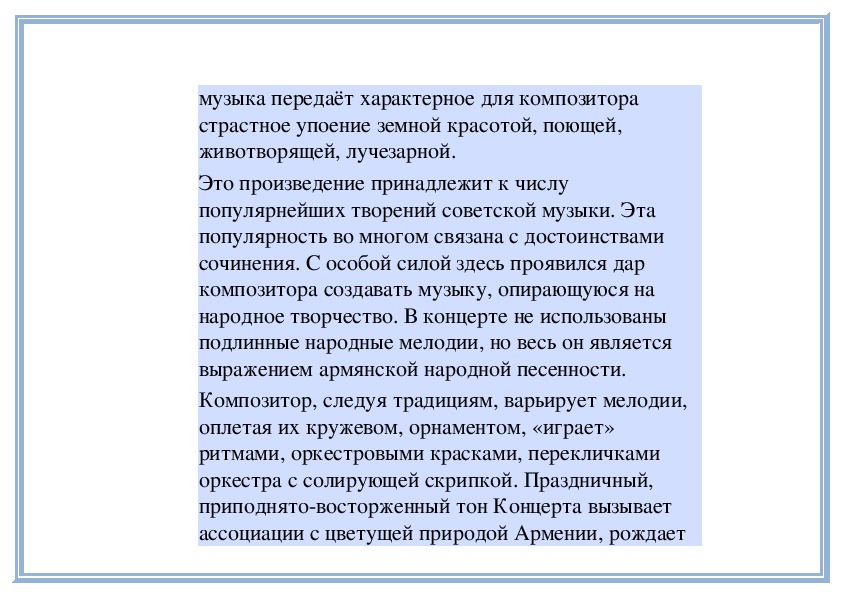 музыка передаёт характерное для композитора страстное упоение земной красотой, поющей, животворящей, лучезарной.

Это произведение принадлежит к числу популярнейших творений советской музыки. Эта популярность во многом связана с достоинствами сочинения. С особой силой здесь проявился дар композитора создавать музыку, опирающуюся на народное творчество. В концерте не использованы подлинные народные мелодии, но весь он является выражением армянской народной песенности.

Композитор, следуя традициям, варьирует мелодии, оплетая их кружевом, орнаментом, «играет» ритмами, оркестровыми красками, перекличками оркестра с солирующей скрипкой. Праздничный, приподнято-восторженный тон Концерта вызывает ассоциации с цветущей природой Армении, рождает